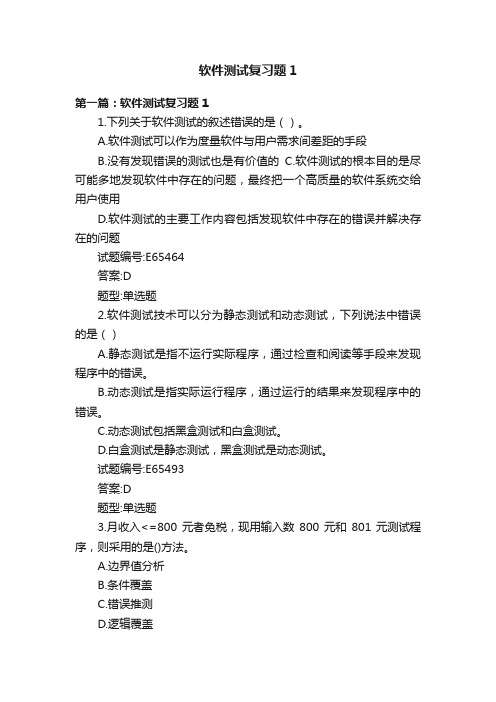 软件测试复习题1

第一篇：软件测试复习题1

1.下列关于软件测试的叙述错误的是（ ）。

A.软件测试可以作为度量软件与用户需求间差距的手段

B.没有发现错误的测试也是有价值的 C.软件测试的根本目的是尽可能多地发现软件中存在的问题，最终把一个高质量的软件系统交给用户使用

D.软件测试的主要工作内容包括发现软件中存在的错误并解决存在的问题

试题编号:E65464

答案:D

题型:单选题

2.软件测试技术可以分为静态测试和动态测试，下列说法中错误的是（ ）

A.静态测试是指不运行实际程序，通过检查和阅读等手段来发现程序中的错误。

B.动态测试是指实际运行程序，通过运行的结果来发现程序中的错误。

C.动态测试包括黑盒测试和白盒测试。

D.白盒测试是静态测试，黑盒测试是动态测试。

试题编号:E65493

答案:D

题型:单选题

3.月收入<=800 元者免税，现用输入数 800 元和 801 元测试程序，则采用的是()方法。

A.边界值分析

B.条件覆盖

C.错误推测

D.逻辑覆盖